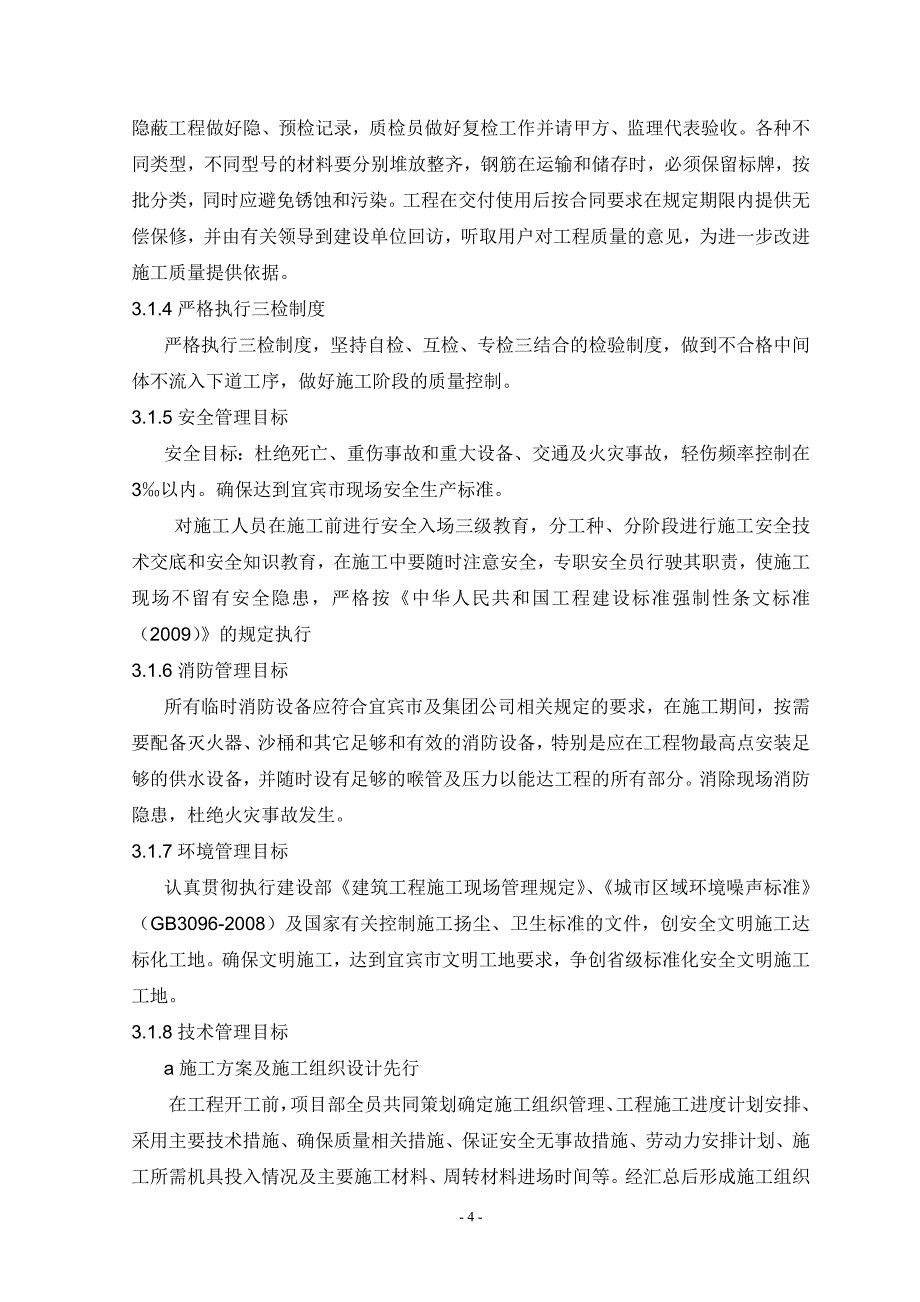 隐蔽工程做好隐、预检记录，质检员做好复检工作并请甲方、监理代表验收。各种不同类型，不同型号的材料要分别堆放整齐，钢筋在运输和储存时，必须保留标牌，按批分类，同时应避免锈蚀和污染。工程在交付使用后按合同要求在规定期限内提供无偿保修，并由有关领导到建设单位回访，听取用户对工程质量的意见，为进一步改进施工质量提供依据。

3.1.4 严格执行三检制度

严格执行三检制度，坚持自检、互检、专检三结合的检验制度，做到不合格中间体不流入下道工序，做好施工阶段的质量控制。

3.1.5 安全管理目标

安全目标：杜绝死亡、重伤事故和重大设备、交通及火灾事故，轻伤频率控制在3‰以内。确保达到宜宾市现场安全生产标准。

对施工人员在施工前进行安全入场三级教育，分工种、分阶段进行施工安全技术交底和安全知识教育，在施工中要随时注意安全，专职安全员行驶其职责，使施工现场不留有安全隐患，严格按《中华人民共和国工程建设标准强制性条文标准（2009）》的规定执行

3.1.6 消防管理目标

所有临时消防设备应符合宜宾市及集团公司相关规定的要求，在施工期间，按需要配备灭火器、沙桶和其它足够和有效的消防设备，特别是应在工程物最高点安装足够的供水设备，并随时设有足够的喉管及压力以能达工程的所有部分。消除现场消防隐患，杜绝火灾事故发生。

3.1.7 环境管理目标

认真贯彻执行建设部《建筑工程施工现场管理规定》、《城市区域环境噪声标准》（GB3096-2008）及国家有关控制施工扬尘、卫生标准的文件，创安全文明施工达标化工地。确保文明施工，达到宜宾市文明工地要求，争创省级标准化安全文明施工工地。

3.1.8 技术管理目标

a 施工方案及施工组织设计先行

在工程开工前，项目部全员共同策划确定施工组织管理、工程施工进度计划安排、采用主要技术措施、确保质量相关措施、保证安全无事故措施、劳动力安排计划、施工所需机具投入情况及主要施工材料、周转材料进场时间等。经汇总后形成施工组织

- 4 -